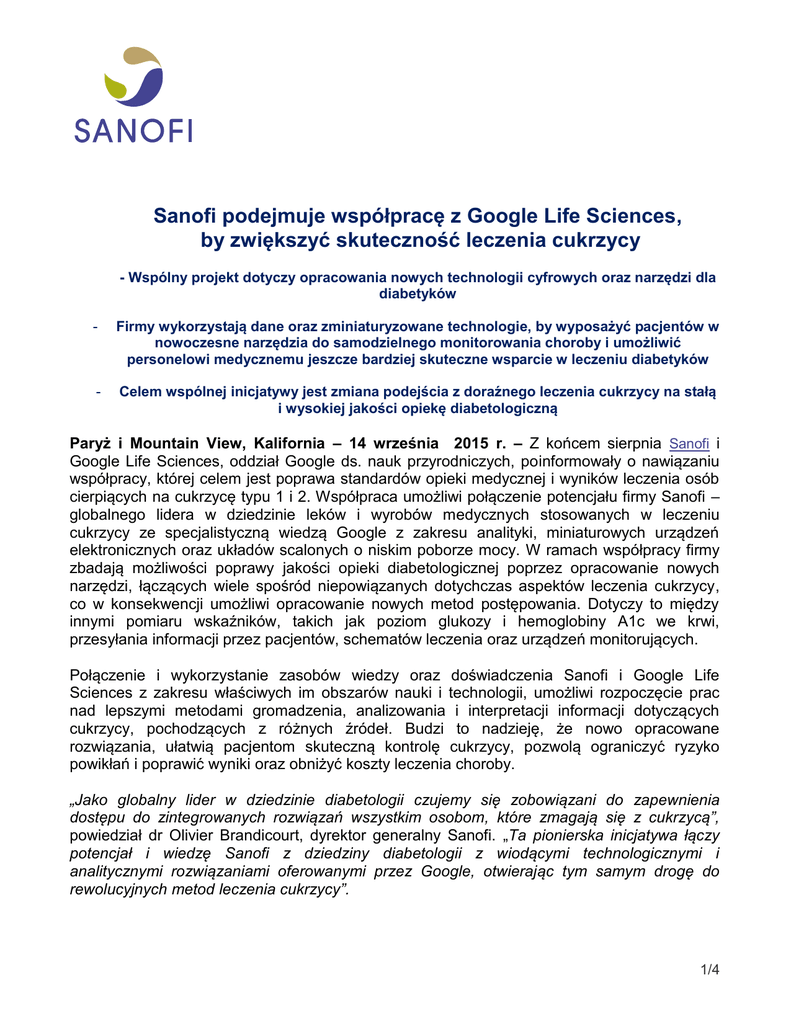 SANOFI

Sanofi podejmuje współpracę z Google Life Sciences, by zwiększyć skuteczność leczenia cukrzycy

- Wspólny projekt dotyczy opracowania nowych technologii cyfrowych oraz narzędzi dla diabetyków

- Firmy wykorzystają dane oraz zminiaturyzowane technologie, by wyposażyć pacjentów w nowoczesne narzędzia do samodzielnego monitorowania choroby i umożliwić personelowi medycznemu jeszcze bardziej skuteczne wsparcie w leczeniu diabetyków

- Celem wspólnej inicjatywy jest zmiana podejścia z doraźnego leczenia cukrzycy na stałą i wysokiej jakości opiekę diabetologiczną

Paryż i Mountain View, Kalifornia – 14 września 2015 r. – Z końcem sierpnia Sanofi i Google Life Sciences, oddział Google ds. nauk przyrodniczych, poinformowały o nawiązaniu współpracy, której celem jest poprawa standardów opieki medycznej i wyników leczenia osób cierpiących na cukrzycę typu 1 i 2. Współpraca umożliwi połączenie potencjału firmy Sanofi – globalnego lidera w dziedzinie leków i wyrobów medycznych stosowanych w leczeniu cukrzycy ze specjalistyczną wiedzą Google z zakresu analityki, miniaturowych urządzeń elektronicznych oraz układów scalonych o niskim poborze mocy. W ramach współpracy firmy zbadają możliwości poprawy jakości opieki diabetologicznej poprzez opracowanie nowych narzędzi, łączących wiele spośród niepowiązanych dotychczas aspektów leczenia cukrzycy, co w konsekwencji umożliwi opracowanie nowych metod postępowania. Dotyczy to między innymi pomiaru wskaźników, takich jak poziom glukozy i hemoglobiny A1c we krwi, przesyłania informacji przez pacjentów, schematów leczenia oraz urządzeń monitorujących.

Połączenie i wykorzystanie zasobów wiedzy oraz doświadczenia Sanofi i Google Life Sciences z zakresu właściwych im obszarów nauki i technologii, umożliwi rozpoczęcie prac nad lepszymi metodami gromadzenia, analizowania i interpretacji informacji dotyczących cukrzycy, pochodzących z różnych źródeł. Budzi to nadzieję, że nowo opracowane rozwiązania, ułatwią pacjentom skuteczną kontrolę cukrzycy, pozwolą ograniczyć ryzyko powikłań i poprawić wyniki oraz obniżyć koszty leczenia choroby.

„Jako globalny lider w dziedzinie diabetologii czujemy się zobowiązani do zapewnienia dostępu do zintegrowanych rozwiązań wszystkim osobom, które zmagają się z cukrzycą”, powiedział dr Olivier Brandicourt, dyrektor generalny Sanofi. „Ta pionierska inicjatywa łączy potencjał i wiedzę Sanofi z dziedziny diabetologii z wiodącymi technologicznymi i analitycznymi rozwiązaniami oferowanymi przez Google, otwierając tym samym drogę do rewolucyjnych metod leczenia cukrzycy”.

1/4